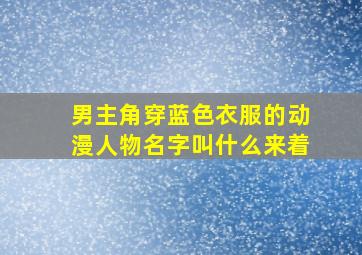 男主角穿蓝色衣服的动漫人物名字叫什么来着